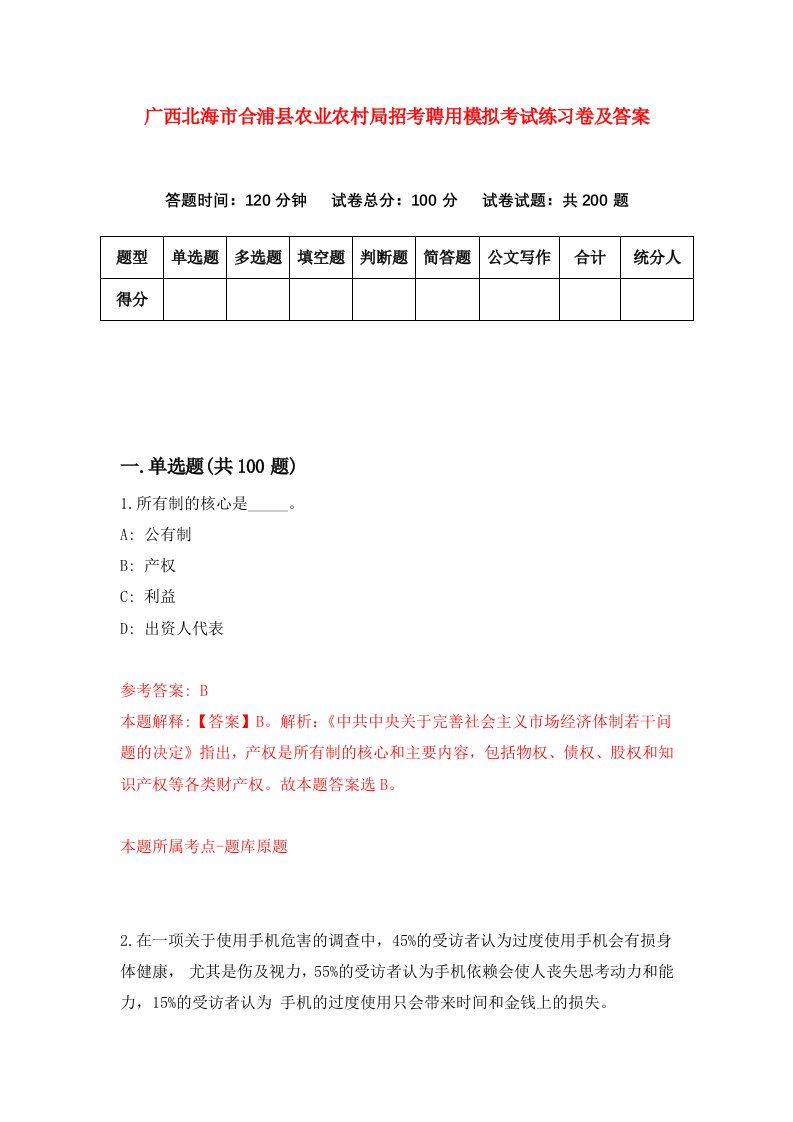 广西北海市合浦县农业农村局招考聘用模拟考试练习卷及答案

答题时间：120 分钟　试卷总分：100 分　试卷试题：共 200 题

| 题型 | 单选题 | 多选题 | 填空题 | 判断题 | 简答题 | 公文写作 | 合计 | 统分人 |
|---|---|---|---|---|---|---|---|---|
| 得分 | | | | | | | | |

一.单选题(共 100 题)

1.所有制的核心是_____。

A: 公有制

B: 产权

C: 利益

D: 出资人代表

参考答案: B

本题解释:【答案】B。解析:《中共中央关于完善社会主义市场经济体制若干问题的决定》指出，产权是所有制的核心和主要内容，包括物权、债权、股权和知识产权等各类财产权。故本题答案选 B。

本题所属考点-题库原题

2.在一项关于使用手机危害的调查中，45%的受访者认为过度使用手机会有损身体健康， 尤其是伤及视力，55%的受访者认为手机依赖会使人丧失思考动力和能力，15%的受访者认为 手机的过度使用只会带来时间和金钱上的损失。